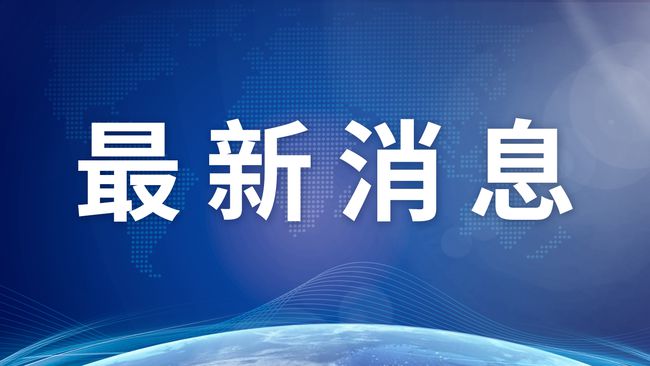 最新消息